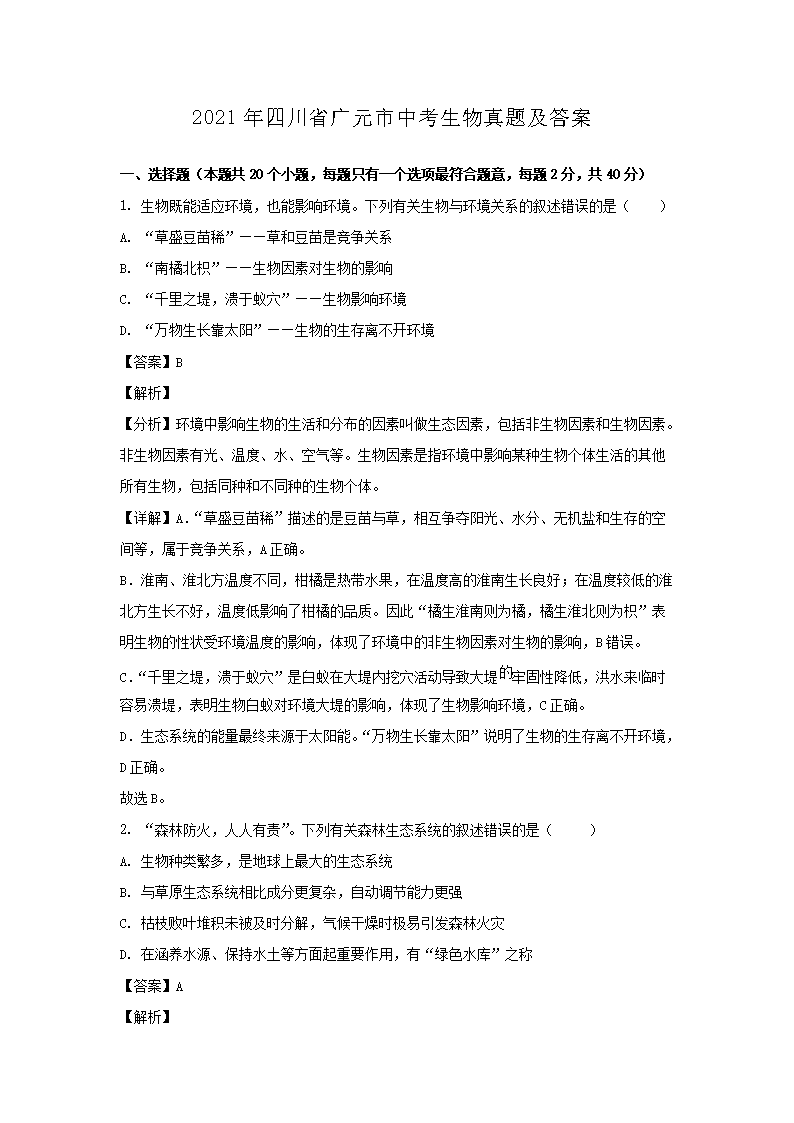 2021 年四川省广元市中考生物真题及答案

一、选择题（本题共 20 个小题，每题只有一个选项最符合题意，每题 2 分，共 40 分）

1. 生物既能适应环境，也能影响环境。下列有关生物与环境关系的叙述错误的是（　　）

A. “草盛豆苗稀”——草和豆苗是竞争关系

B. “南橘北枳”——生物因素对生物的影响

C. “千里之堤，溃于蚁穴”——生物影响环境

D. “万物生长靠太阳”——生物的生存离不开环境

【答案】B

【解析】

【分析】环境中影响生物的生活和分布的因素叫做生态因素，包括非生物因素和生物因素。非生物因素有光、温度、水、空气等。生物因素是指环境中影响某种生物个体生活的其他所有生物，包括同种和不同种的生物个体。

【详解】A．“草盛豆苗稀”描述的是豆苗与草，相互争夺阳光、水分、无机盐和生存的空间等，属于竞争关系，A 正确。

B．淮南、淮北方温度不同，柑橘是热带水果，在温度高的淮南生长良好；在温度较低的淮北方生长不好，温度低影响了柑橘的品质。因此“橘生淮南则为橘，橘生淮北则为枳”表明生物的性状受环境温度的影响，体现了环境中的非生物因素对生物的影响，B 错误。

C．“千里之堤，溃于蚁穴”是白蚁在大堤内挖穴活动导致大堤的牢固性降低，洪水来临时容易溃堤，表明生物白蚁对环境大堤的影响，体现了生物影响环境，C 正确。

D．生态系统的能量最终来源于太阳能。“万物生长靠太阳”说明了生物的生存离不开环境，D 正确。

故选 B。

2. “森林防火，人人有责”。下列有关森林生态系统的叙述错误的是（　　）

A. 生物种类繁多，是地球上最大的生态系统

B. 与草原生态系统相比成分更复杂，自动调节能力更强

C. 枯枝败叶堆积未被及时分解，气候干燥时极易引发森林火灾

D. 在涵养水源、保持水土等方面起重要作用，有“绿色水库”之称

【答案】A

【解析】